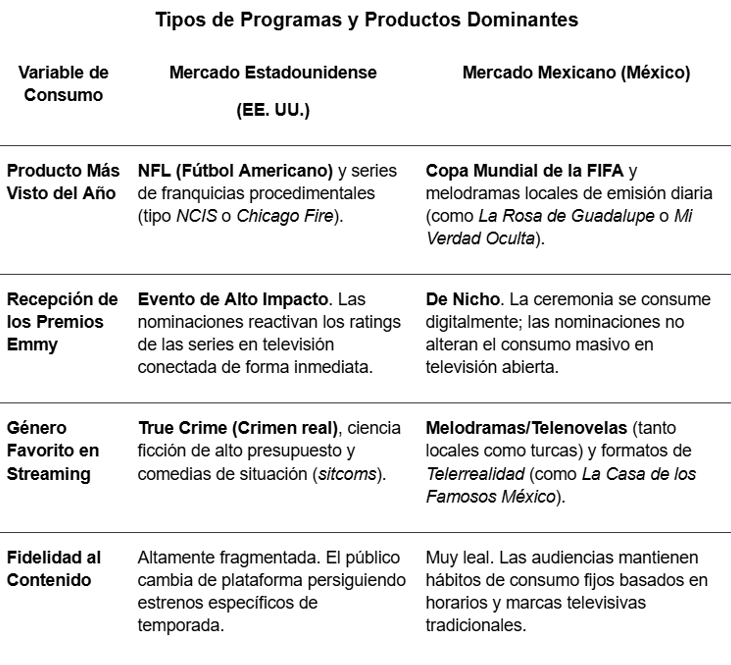 Tipos de Programas y Productos Dominantes

| Variable de Consumo | Mercado Estadounidense (EE. UU.) | Mercado Mexicano (México) |
|---|---|---|
| Producto Más Visto del Año | NFL (Fútbol Americano) y series de franquicias procedimentales (tipo NCIS o Chicago Fire). | Copa Mundial de la FIFA y melodramas locales de emisión diaria (como La Rosa de Guadalupe o Mi Verdad Oculta). |
| Recepción de los Premios Emmy | Evento de Alto Impacto. Las nominaciones reactivan los ratings de las series en televisión conectada de forma inmediata. | De Nicho. La ceremonia se consume digitalmente; las nominaciones no alteran el consumo masivo en televisión abierta. |
| Género Favorito en Streaming | True Crime (Crimen real), ciencia ficción de alto presupuesto y comedias de situación (sitcoms). | Melodramas/Telenovelas (tanto locales como turcas) y formatos de Telerrealidad (como La Casa de los Famosos México). |
| Fidelidad al Contenido | Altamente fragmentada. El público cambia de plataforma persiguiendo estrenos específicos de temporada. | Muy leal. Las audiencias mantienen hábitos de consumo fijos basados en horarios y marcas televisivas tradicionales. |